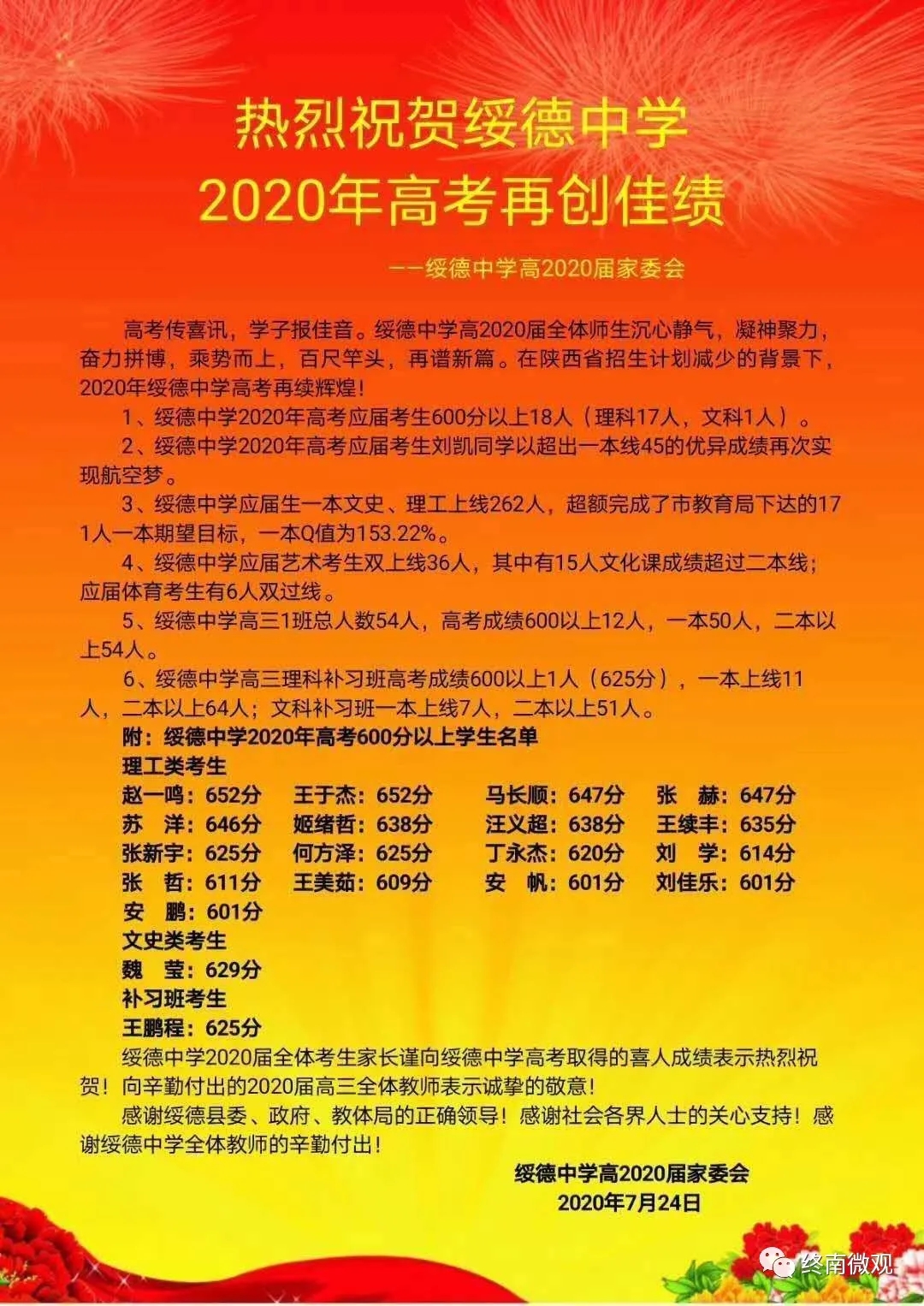 热烈祝贺绥德中学
2020年高考再创佳绩

——绥德中学高2020届家委会

高考传喜讯，学子报佳音。绥德中学高2020届全体师生沉心静气，凝神聚力，奋力拼博，乘势而上，百尺竿头，再谱新篇。在陕西省招生计划减少的背景下，2020年绥德中学高考再续辉煌！

1、绥德中学2020年高考应届考生600分以上18人（理科17人，文科1人）。

2、绥德中学2020年高考应届考生刘凯同学以超出一本线45的优异成绩再次实现航空梦。

3、绥德中学应届生一本文史、理工上线262人，超额完成了市教育局下达的171人一本期望目标，一本Q值为153.22%。

4、绥德中学应届艺术考生双上线36人，其中有15人文化课成绩超过二本线；应届体育考生有6人双过线。

5、绥德中学高三1班总人数54人，高考成绩600以上12人，一本50人，二本以上54人。

6、绥德中学高三理科补习班高考成绩600以上1人（625分），一本上线11人，二本以上64人；文科补习班一本上线7人，二本以上51人。

附：绥德中学2020年高考600分以上学生名单

理工类考生

赵一鸣：652分　王于杰：652分　马长顺：647分　张　赫：647分
苏　洋：646分　姬绪哲：638分　汪义超：638分　王续丰：635分
张新宇：625分　何方泽：625分　丁永杰：620分　刘　学：614分
张　哲：611分　王美茹：609分　安　帆：601分　刘佳乐：601分
安　鹏：601分

文史类考生

魏　莹：629分

补习班考生

王鹏程：625分

绥德中学2020届全体考生家长谨向绥德中学高考取得的喜人成绩表示热烈祝贺！向辛勤付出的2020届高三全体教师表示诚挚的敬意！

感谢绥德县委、政府、教体局的正确领导！感谢社会各界人士的关心支持！感谢绥德中学全体教师的辛勤付出！

绥德中学高2020届家委会
2020年7月24日

终南微观